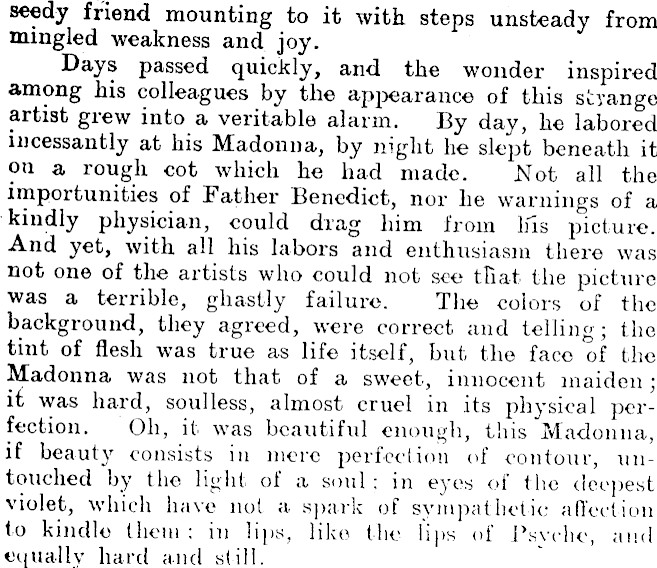 seedy friend mounting to it with steps unsteady from mingled weakness and joy.

Days passed quickly, and the wonder inspired among his colleagues by the appearance of this strange artist grew into a veritable alarm. By day, he labored incessantly at his Madonna, by night he slept beneath it on a rough cot which he had made. Not all the importunities of Father Benedict, nor he warnings of a kindly physician, could drag him from his picture. And yet, with all his labors and enthusiasm there was not one of the artists who could not see that the picture was a terrible, ghastly failure. The colors of the background, they agreed, were correct and telling; the tint of flesh was true as life itself, but the face of the Madonna was not that of a sweet, innocent maiden; it was hard, soulless, almost cruel in its physical perfection. Oh, it was beautiful enough, this Madonna, if beauty consists in mere perfection of contour, untouched by the light of a soul; in eyes of the deepest violet, which have not a spark of sympathetic affection to kindle them; in lips, like the lips of Psyche, and equally hard and still.